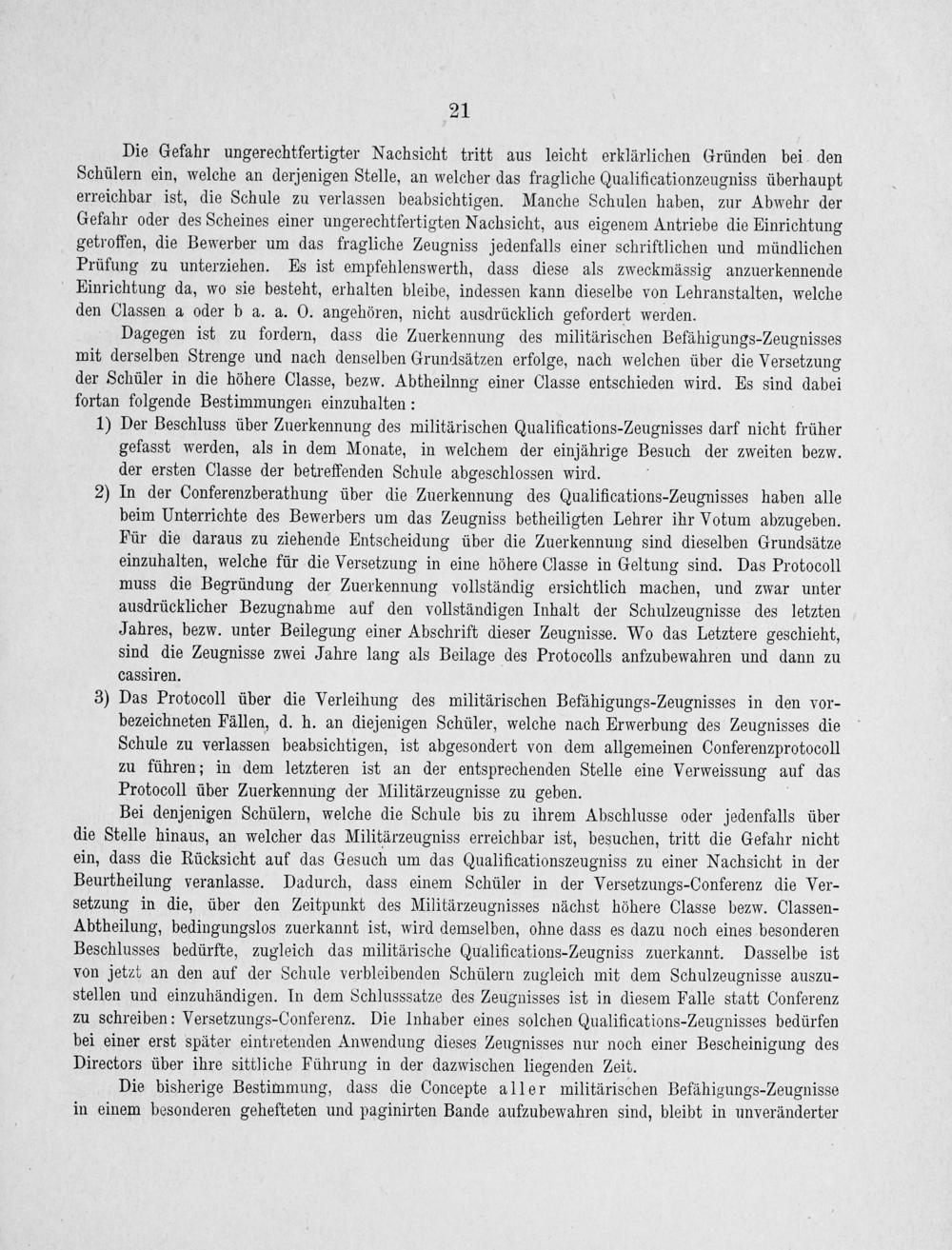 21

Die Gefahr ungerechtfertigter Nachsicht tritt aus leicht erklärlichen Gründen bei den Schülern ein, welche an derjenigen Stelle, an welcher das fragliche Qualificationzeugniss überhaupt erreichbar ist, die Schule zu verlassen beabsichtigen. Manche Schulen haben, zur Abwehr der Gefahr oder des Scheines einer ungerechtfertigten Nachsicht, aus eigenem Antriebe die Einrichtung getroffen, die Bewerber um das fragliche Zeugniss jedenfalls einer schriftlichen und mündlichen Prüfung zu unterziehen. Es ist empfehlenswerth, dass diese als zweckmässig anzuerkennende Einrichtung da, wo sie besteht, erhalten bleibe, indessen kann dieselbe von Lehranstalten, welche den Classen a oder b a. a. O. angehören, nicht ausdrücklich gefordert werden.

Dagegen ist zu fordern, dass die Zuerkennung des militärischen Befähigungs-Zeugnisses mit derselben Strenge und nach denselben Grundsätzen erfolge, nach welchen über die Versetzung der Schüler in die höhere Classe, bezw. Abtheilnng einer Classe entschieden wird. Es sind dabei fortan folgende Bestimmungen einzuhalten:

1) Der Beschluss über Zuerkennung des militärischen Qualifications-Zeugnisses darf nicht früher gefasst werden, als in dem Monate, in welchem der einjährige Besuch der zweiten bezw. der ersten Classe der betreffenden Schule abgeschlossen wird.

2) In der Conferenzberathung über die Zuerkennung des Qualifications-Zeugnisses haben alle beim Unterrichte des Bewerbers um das Zeugniss betheiligten Lehrer ihr Votum abzugeben. Für die daraus zu ziehende Entscheidung über die Zuerkennung sind dieselben Grundsätze einzuhalten, welche für die Versetzung in eine höhere Classe in Geltung sind. Das Protocoll muss die Begründung der Zuerkennung vollständig ersichtlich machen, und zwar unter ausdrücklicher Bezugnahme auf den vollständigen Inhalt der Schulzeugnisse des letzten Jahres, bezw. unter Beilegung einer Abschrift dieser Zeugnisse. Wo das Letztere geschieht, sind die Zeugnisse zwei Jahre lang als Beilage des Protocolls anfzubewahren und dann zu cassiren.

3) Das Protocoll über die Verleihung des militärischen Befähigungs-Zeugnisses in den vorbezeichneten Fällen, d. h. an diejenigen Schüler, welche nach Erwerbung des Zeugnisses die Schule zu verlassen beabsichtigen, ist abgesondert von dem allgemeinen Conferenzprotocoll zu führen; in dem letzteren ist an der entsprechenden Stelle eine Verweissung auf das Protocoll über Zuerkennung der Militärzeugnisse zu geben.

Bei denjenigen Schülern, welche die Schule bis zu ihrem Abschlusse oder jedenfalls über die Stelle hinaus, an welcher das Militärzeugniss erreichbar ist, besuchen, tritt die Gefahr nicht ein, dass die Rücksicht auf das Gesuch um das Qualificationszeugniss zu einer Nachsicht in der Beurtheilung veranlasse. Dadurch, dass einem Schüler in der Versetzungs-Conferenz die Versetzung in die, über den Zeitpunkt des Militärzeugnisses nächst höhere Classe bezw. Classen-Abtheilung, bedingungslos zuerkannt ist, wird demselben, ohne dass es dazu noch eines besonderen Beschlusses bedürfte, zugleich das militärische Qualifications-Zeugniss zuerkannt. Dasselbe ist von jetzt an den auf der Schule verbleibenden Schülern zugleich mit dem Schulzeugnisse auszustellen und einzuhändigen. In dem Schlusssatze des Zeugnisses ist in diesem Falle statt Conferenz zu schreiben: Versetzungs-Conferenz. Die Inhaber eines solchen Qualifications-Zeugnisses bedürfen bei einer erst später eintretenden Anwendung dieses Zeugnisses nur noch einer Bescheinigung des Directors über ihre sittliche Führung in der dazwischen liegenden Zeit.

Die bisherige Bestimmung, dass die Concepte aller militärischen Befähigungs-Zeugnisse in einem besonderen gehefteten und paginirten Bande aufzubewahren sind, bleibt in unveränderter